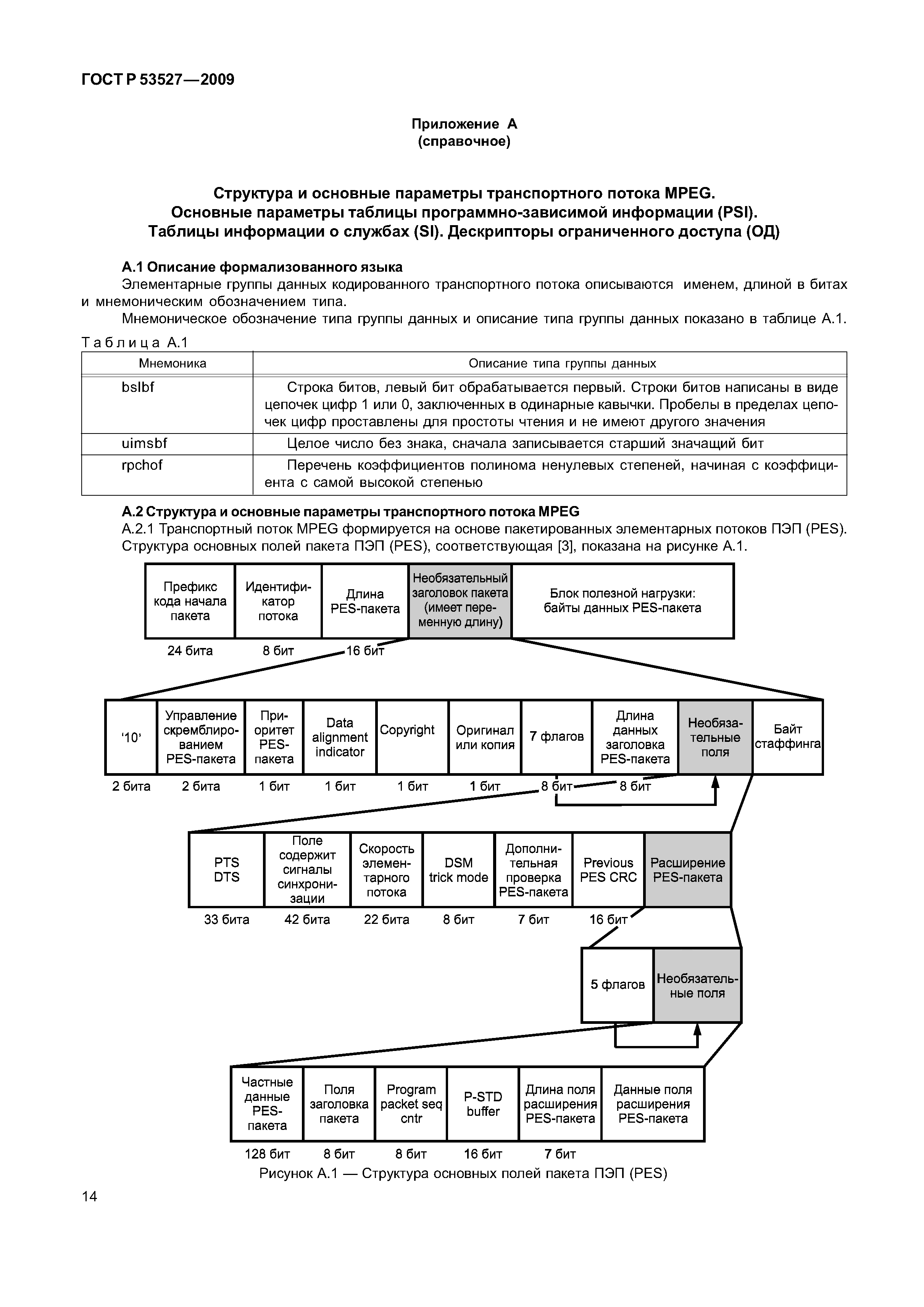 ГОСТ Р 53527—2009

Приложение А
(справочное)

Структура и основные параметры транспортного потока MPEG.
Основные параметры таблицы программно-зависимой информации (PSI).
Таблицы информации о службах (SI). Дескрипторы ограниченного доступа (ОД)

А.1 Описание формализованного языка
Элементарные группы данных кодированного транспортного потока описываются именем, длиной в битах и мнемоническим обозначением типа.
Мнемоническое обозначение типа группы данных и описание типа группы данных показано в таблице А.1.

Таблица А.1

| Мнемоника | Описание типа группы данных |
|---|---|
| bslbf | Строка битов, левый бит обрабатывается первый. Строки битов написаны в виде цепочек цифр 1 или 0, заключенных в одинарные кавычки. Пробелы в пределах цепочек цифр проставлены для простоты чтения и не имеют другого значения |
| uimsbf | Целое число без знака, сначала записывается старший значащий бит |
| rpchof | Перечень коэффициентов полинома ненулевых степеней, начиная с коэффициента с самой высокой степенью |

А.2 Структура и основные параметры транспортного потока MPEG
А.2.1 Транспортный поток MPEG формируется на основе пакетированных элементарных потоков ПЭП (PES). Структура основных полей пакета ПЭП (PES), соответствующая [3], показана на рисунке А.1.

Префикс кода начала пакета
Идентификатор потока
Длина PES-пакета
Необязательный заголовок пакета (имеет переменную длину)
Блок полезной нагрузки: байты данных PES-пакета
24 бита
8 бит
16 бит

'10'
Управление скремблированием PES-пакета
Приоритет PES-пакета
Data alignment indicator
Copyright
Оригинал или копия
7 флагов
Длина данных заголовка PES-пакета
Необязательные поля
Байт стаффинга
2 бита
2 бита
1 бит
1 бит
1 бит
1 бит
8 бит
8 бит

PTS DTS
Поле содержит сигналы синхронизации
Скорость элементарного потока
DSM trick mode
Дополнительная проверка PES-пакета
Previous PES CRC
Расширение PES-пакета
33 бита
42 бита
22 бита
8 бит
7 бит
16 бит

5 флагов
Необязательные поля

Частные данные PES-пакета
Поля заголовка пакета
Program packet seq cntr
P-STD buffer
Длина поля расширения PES-пакета
Данные поля расширения PES-пакета
128 бит
8 бит
8 бит
16 бит
7 бит

Рисунок А.1 — Структура основных полей пакета ПЭП (PES)

14